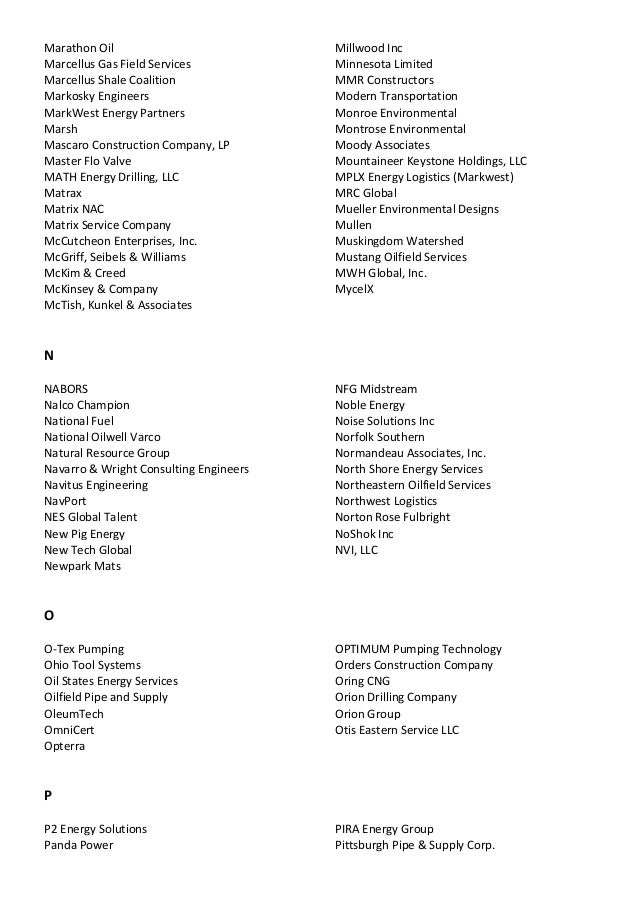 Marathon Oil
Marcellus Gas Field Services
Marcellus Shale Coalition
Markosky Engineers
MarkWest Energy Partners
Marsh
Mascaro Construction Company, LP
Master Flo Valve
MATH Energy Drilling, LLC
Matrax
Matrix NAC
Matrix Service Company
McCutcheon Enterprises, Inc.
McGriff, Seibels & Williams
McKim & Creed
McKinsey & Company
McTish, Kunkel & Associates

Millwood Inc
Minnesota Limited
MMR Constructors
Modern Transportation
Monroe Environmental
Montrose Environmental
Moody Associates
Mountaineer Keystone Holdings, LLC
MPLX Energy Logistics (Markwest)
MRC Global
Mueller Environmental Designs
Mullen
Muskingdom Watershed
Mustang Oilfield Services
MWH Global, Inc.
MycelX

N

NABORS
Nalco Champion
National Fuel
National Oilwell Varco
Natural Resource Group
Navarro & Wright Consulting Engineers
Navitus Engineering
NavPort
NES Global Talent
New Pig Energy
New Tech Global
Newpark Mats

NFG Midstream
Noble Energy
Noise Solutions Inc
Norfolk Southern
Normandeau Associates, Inc.
North Shore Energy Services
Northeastern Oilfield Services
Northwest Logistics
Norton Rose Fulbright
NoShok Inc
NVI, LLC

O

O-Tex Pumping
Ohio Tool Systems
Oil States Energy Services
Oilfield Pipe and Supply
OleumTech
OmniCert
Opterra

OPTIMUM Pumping Technology
Orders Construction Company
Oring CNG
Orion Drilling Company
Orion Group
Otis Eastern Service LLC

P

P2 Energy Solutions
Panda Power

PIRA Energy Group
Pittsburgh Pipe & Supply Corp.